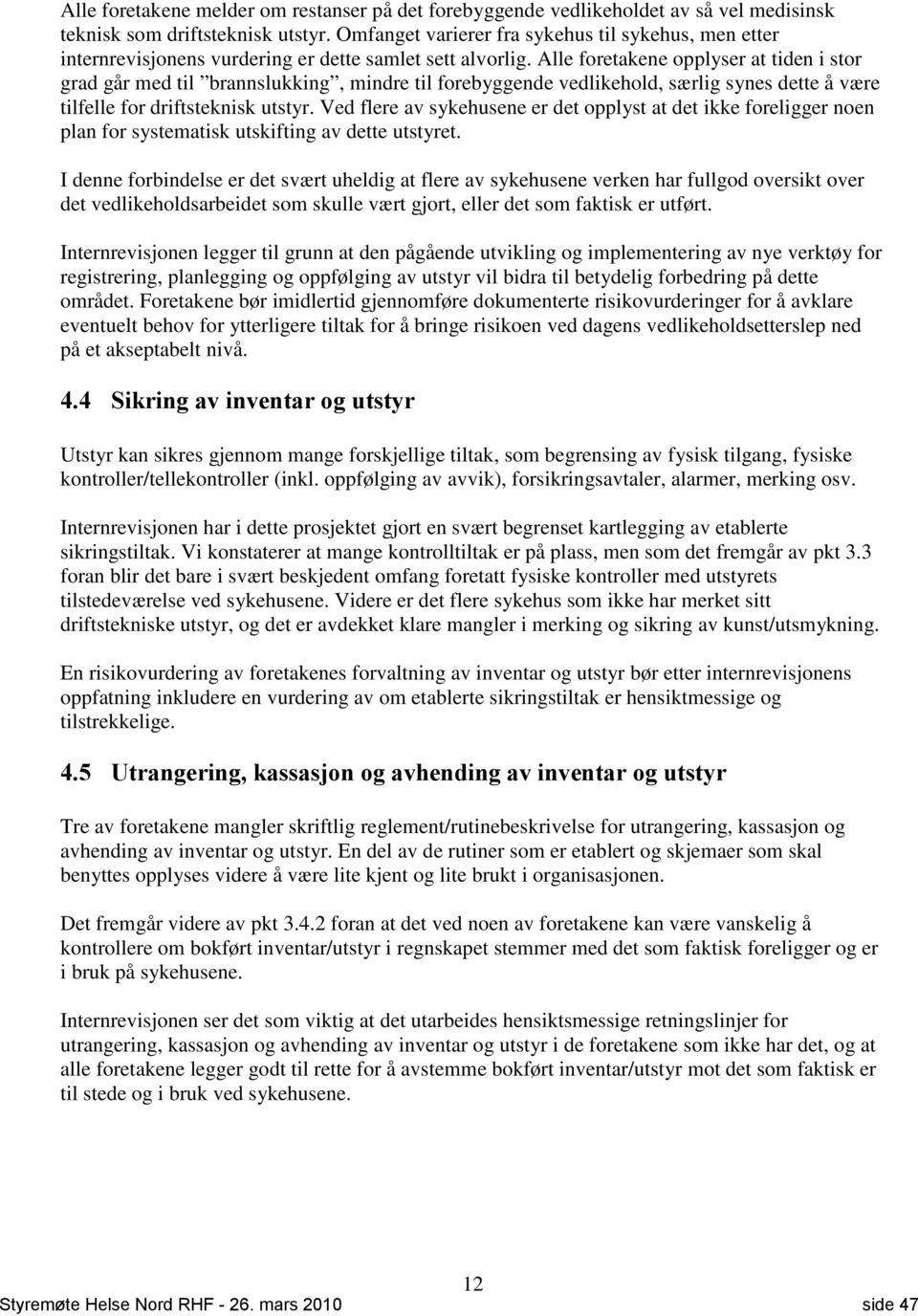 Alle foretakene melder om restanser på det forebyggende vedlikeholdet av så vel medisinsk teknisk som driftsteknisk utstyr. Omfanget varierer fra sykehus til sykehus, men etter internrevisjonens vurdering er dette samlet sett alvorlig. Alle foretakene opplyser at tiden i stor grad går med til ”brannslukking”, mindre til forebyggende vedlikehold, særlig synes dette å være tilfelle for driftsteknisk utstyr. Ved flere av sykehusene er det opplyst at det ikke foreligger noen plan for systematisk utskifting av dette utstyret.

I denne forbindelse er det svært uheldig at flere av sykehusene verken har fullgod oversikt over det vedlikeholdsarbeidet som skulle vært gjort, eller det som faktisk er utført.

Internrevisjonen legger til grunn at den pågående utvikling og implementering av nye verktøy for registrering, planlegging og oppfølging av utstyr vil bidra til betydelig forbedring på dette området. Foretakene bør imidlertid gjennomføre dokumenterte risikovurderinger for å avklare eventuelt behov for ytterligere tiltak for å bringe risikoen ved dagens vedlikeholdsetterslep ned på et akseptabelt nivå.

4.4 Sikring av inventar og utstyr

Utstyr kan sikres gjennom mange forskjellige tiltak, som begrensing av fysisk tilgang, fysiske kontroller/tellekontroller (inkl. oppfølging av avvik), forsikringsavtaler, alarmer, merking osv.

Internrevisjonen har i dette prosjektet gjort en svært begrenset kartlegging av etablerte sikringstiltak. Vi konstaterer at mange kontrolltiltak er på plass, men som det fremgår av pkt 3.3 foran blir det bare i svært beskjedent omfang foretatt fysiske kontroller med utstyrets tilstedeværelse ved sykehusene. Videre er det flere sykehus som ikke har merket sitt driftstekniske utstyr, og det er avdekket klare mangler i merking og sikring av kunst/utsmykning.

En risikovurdering av foretakenes forvaltning av inventar og utstyr bør etter internrevisjonens oppfatning inkludere en vurdering av om etablerte sikringstiltak er hensiktmessige og tilstrekkelige.

4.5 Utrangering, kassasjon og avhending av inventar og utstyr

Tre av foretakene mangler skriftlig reglement/rutinebeskrivelse for utrangering, kassasjon og avhending av inventar og utstyr. En del av de rutiner som er etablert og skjemaer som skal benyttes opplyses videre å være lite kjent og lite brukt i organisasjonen.

Det fremgår videre av pkt 3.4.2 foran at det ved noen av foretakene kan være vanskelig å kontrollere om bokført inventar/utstyr i regnskapet stemmer med det som faktisk foreligger og er i bruk på sykehusene.

Internrevisjonen ser det som viktig at det utarbeides hensiktsmessige retningslinjer for utrangering, kassasjon og avhending av inventar og utstyr i de foretakene som ikke har det, og at alle foretakene legger godt til rette for å avstemme bokført inventar/utstyr mot det som faktisk er til stede og i bruk ved sykehusene.

12

Styremøte Helse Nord RHF - 26. mars 2010 side 47